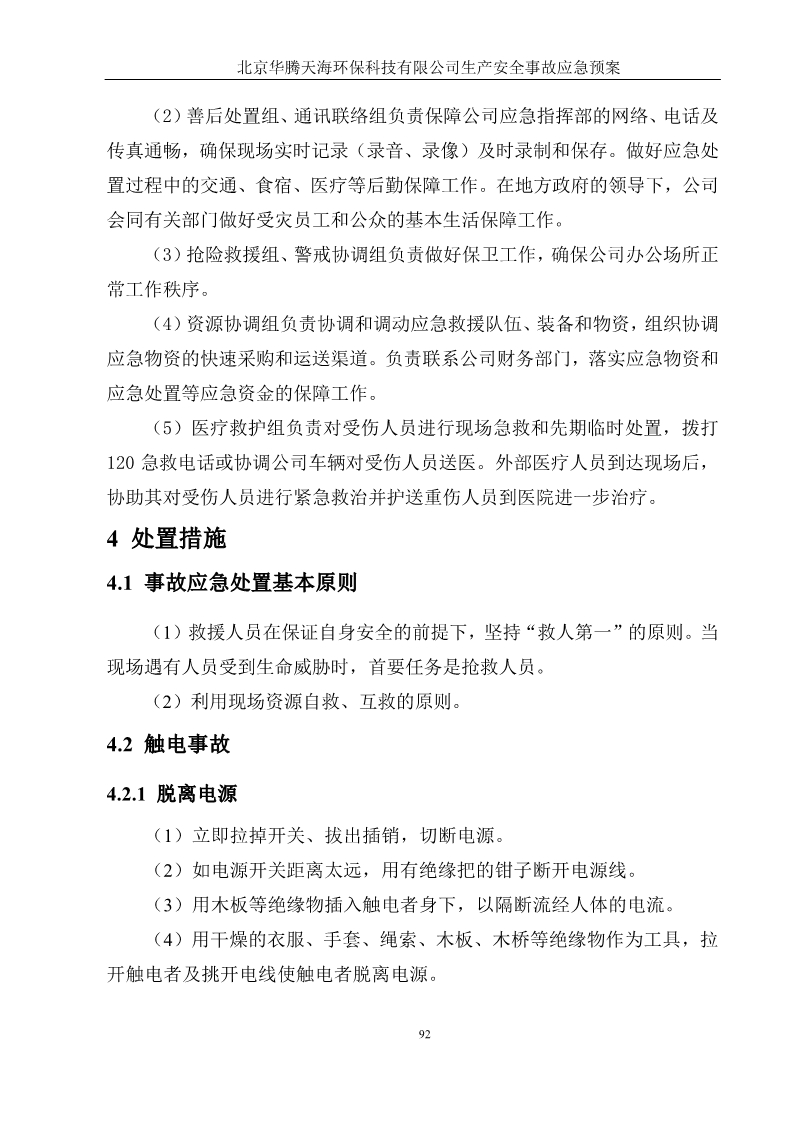 北京华腾天海环保科技有限公司生产安全事故应急预案

（2）善后处置组、通讯联络组负责保障公司应急指挥部的网络、电话及传真通畅，确保现场实时记录（录音、录像）及时录制和保存。做好应急处置过程中的交通、食宿、医疗等后勤保障工作。在地方政府的领导下，公司会同有关部门做好受灾员工和公众的基本生活保障工作。

（3）抢险救援组、警戒协调组负责做好保卫工作，确保公司办公场所正常工作秩序。

（4）资源协调组负责协调和调动应急救援队伍、装备和物资，组织协调应急物资的快速采购和运送渠道。负责联系公司财务部门，落实应急物资和应急处置等应急资金的保障工作。

（5）医疗救护组负责对受伤人员进行现场急救和先期临时处置，拨打120急救电话或协调公司车辆对受伤人员送医。外部医疗人员到达现场后，协助其对受伤人员进行紧急救治并护送重伤人员到医院进一步治疗。

4 处置措施

4.1 事故应急处置基本原则

（1）救援人员在保证自身安全的前提下，坚持“救人第一”的原则。当现场遇有人员受到生命威胁时，首要任务是抢救人员。

（2）利用现场资源自救、互救的原则。

4.2 触电事故

4.2.1 脱离电源

（1）立即拉掉开关、拔出插销，切断电源。

（2）如电源开关距离太远，用有绝缘把的钳子断开电源线。

（3）用木板等绝缘物插入触电者身下，以隔断流经人体的电流。

（4）用干燥的衣服、手套、绳索、木板、木桥等绝缘物作为工具，拉开触电者及挑开电线使触电者脱离电源。

92